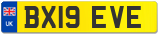 UK

BX19 EVE